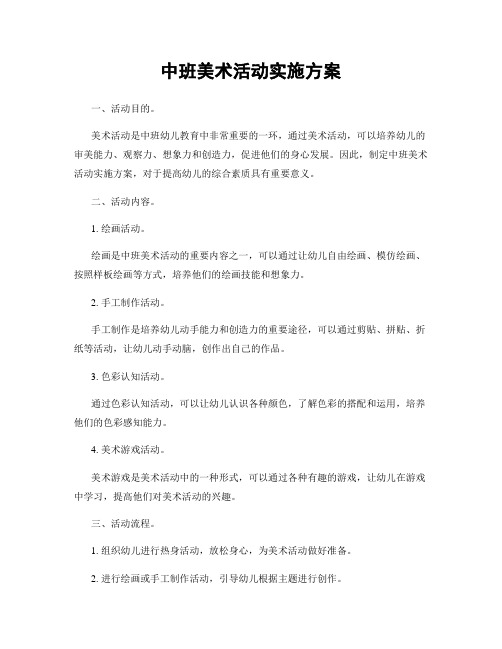 中班美术活动实施方案

一、活动目的。

美术活动是中班幼儿教育中非常重要的一环，通过美术活动，可以培养幼儿的审美能力、观察力、想象力和创造力，促进他们的身心发展。因此，制定中班美术活动实施方案，对于提高幼儿的综合素质具有重要意义。

二、活动内容。

1. 绘画活动。

绘画是中班美术活动的重要内容之一，可以通过让幼儿自由绘画、模仿绘画、按照样板绘画等方式，培养他们的绘画技能和想象力。

2. 手工制作活动。

手工制作是培养幼儿动手能力和创造力的重要途径，可以通过剪贴、拼贴、折纸等活动，让幼儿动手动脑，创作出自己的作品。

3. 色彩认知活动。

通过色彩认知活动，可以让幼儿认识各种颜色，了解色彩的搭配和运用，培养他们的色彩感知能力。

4. 美术游戏活动。

美术游戏是美术活动中的一种形式，可以通过各种有趣的游戏，让幼儿在游戏中学习，提高他们对美术活动的兴趣。

三、活动流程。

1. 组织幼儿进行热身活动，放松身心，为美术活动做好准备。

2. 进行绘画或手工制作活动，引导幼儿根据主题进行创作。